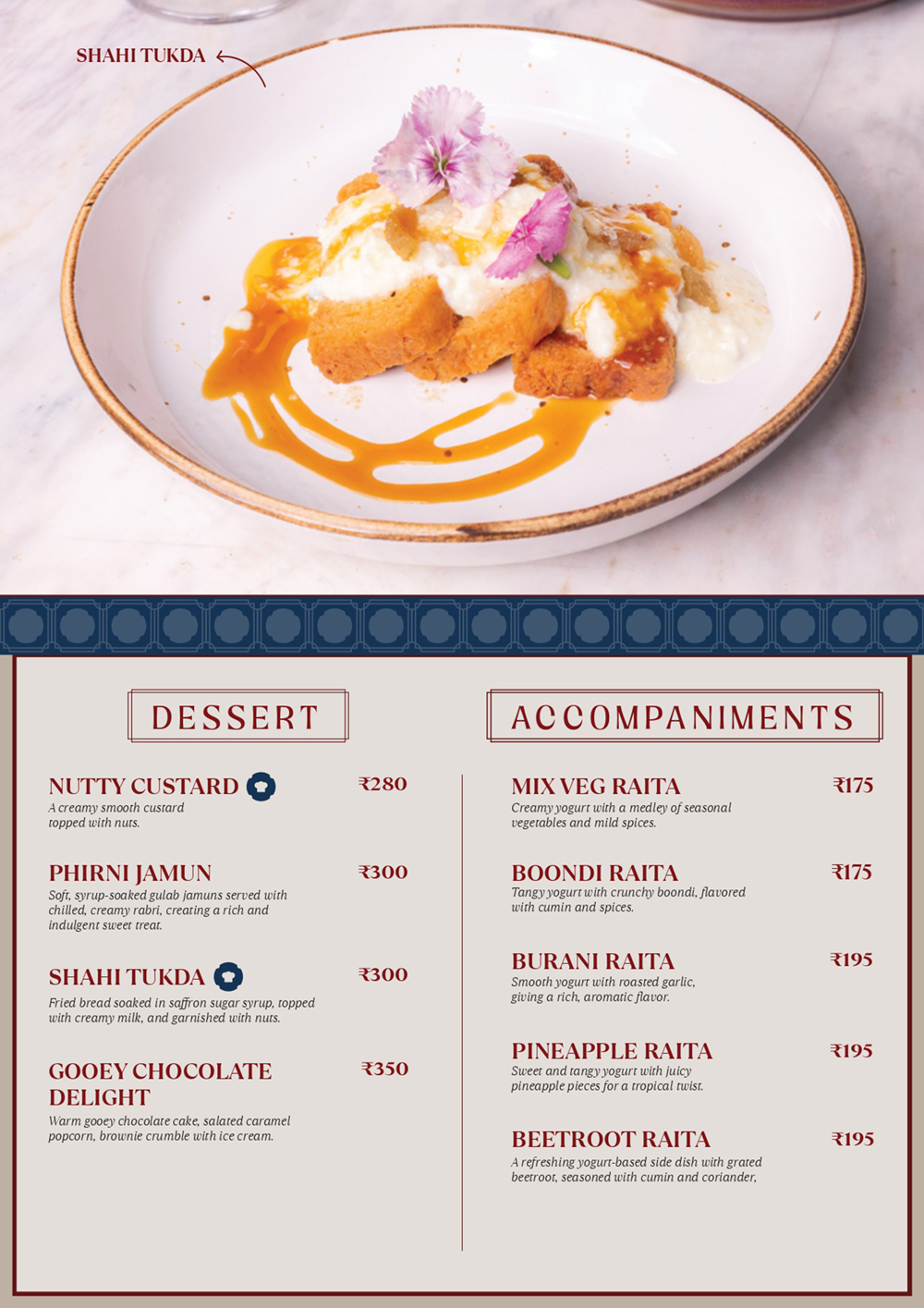 SHAHI TUKDA

DESSERT

NUTTY CUSTARD ₹280
A creamy smooth custard topped with nuts.

PHIRNI JAMUN ₹300
Soft, syrup-soaked gulab jamuns served with chilled, creamy rabri, creating a rich and indulgent sweet treat.

SHAHI TUKDA ₹300
Fried bread soaked in saffron sugar syrup, topped with creamy milk, and garnished with nuts.

GOOEY CHOCOLATE DELIGHT ₹350
Warm gooey chocolate cake, salated caramel popcorn, brownie crumble with ice cream.

ACCOMPANIMENTS

MIX VEG RAITA ₹175
Creamy yogurt with a medley of seasonal vegetables and mild spices.

BOONDI RAITA ₹175
Tangy yogurt with crunchy boondi, flavored with cumin and spices.

BURANI RAITA ₹195
Smooth yogurt with roasted garlic, giving a rich, aromatic flavor.

PINEAPPLE RAITA ₹195
Sweet and tangy yogurt with juicy pineapple pieces for a tropical twist.

BEETROOT RAITA ₹195
A refreshing yogurt-based side dish with grated beetroot, seasoned with cumin and coriander,